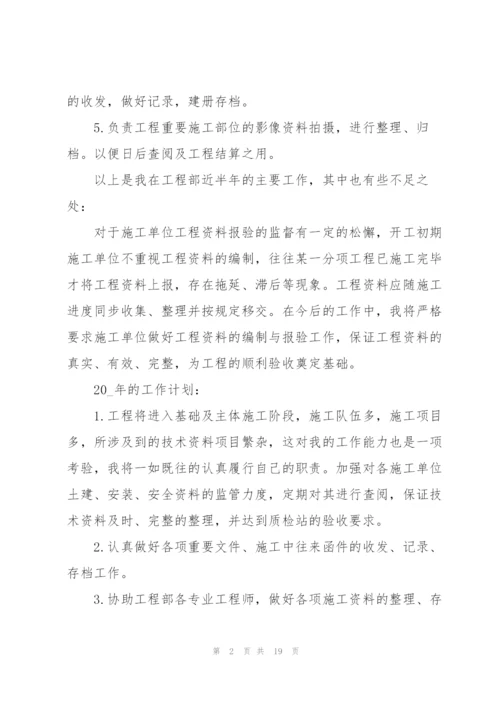 的收发，做好记录，建册存档。

5.负责工程重要施工部位的影像资料拍摄，进行整理、归档。以便日后查阅及工程结算之用。

以上是我在工程部近半年的主要工作，其中也有些不足之处：

对于施工单位工程资料报验的监督有一定的松懈，开工初期施工单位不重视工程资料的编制，往往某一分项工程已施工完毕才将工程资料上报，存在拖延、滞后等现象。工程资料应随施工进度同步收集、整理并按规定移交。在今后的工作中，我将严格要求施工单位做好工程资料的编制与报验工作，保证工程资料的真实、有效、完整，为工程的顺利验收奠定基础。

20_年的工作计划：

1.工程将进入基础及主体施工阶段，施工队伍多，施工项目多，所涉及到的技术资料项目繁杂，这对我的工作能力也是一项考验，我将一如既往的认真履行自己的职责。加强对各施工单位土建、安装、安全资料的监管力度，定期对其进行查阅，保证技术资料及时、完整的整理，并达到质检站的验收要求。

2.认真做好各项重要文件、施工中往来函件的收发、记录、存档工作。

3.协助工程部各专业工程师，做好各项施工资料的整理、存

第 2 页 共 19 页